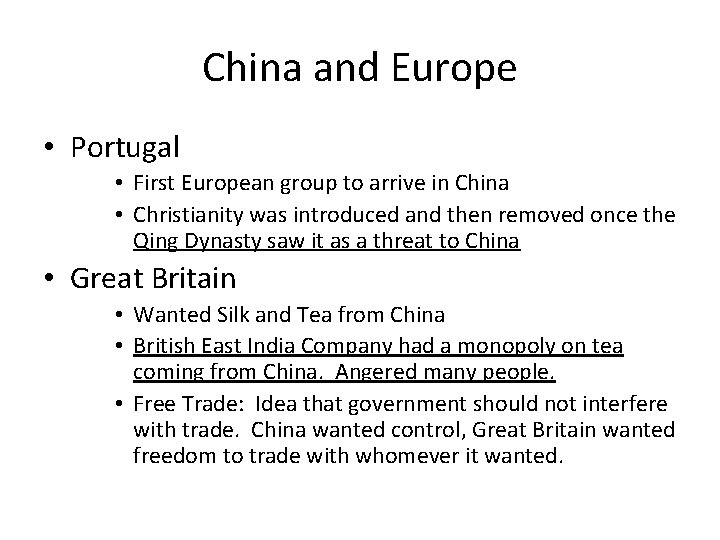 China and Europe

• Portugal
• First European group to arrive in China
• Christianity was introduced and then removed once the Qing Dynasty saw it as a threat to China
• Great Britain
• Wanted Silk and Tea from China
• British East India Company had a monopoly on tea coming from China. Angered many people.
• Free Trade: Idea that government should not interfere with trade. China wanted control, Great Britain wanted freedom to trade with whomever it wanted.